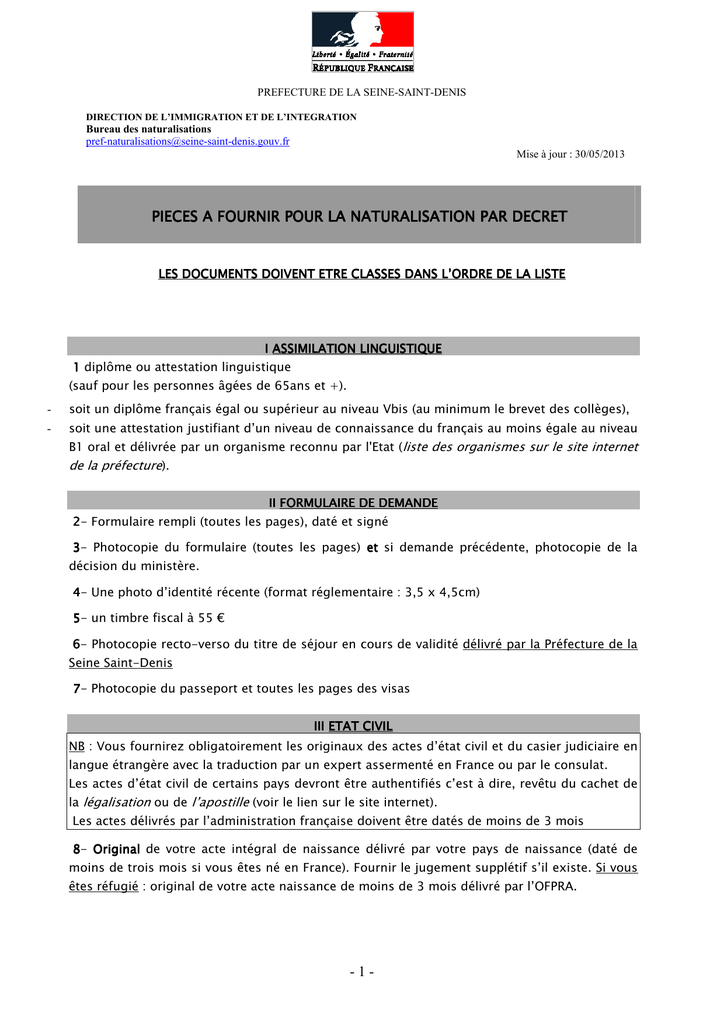 Liberté • Égalité • Fraternité
RÉPUBLIQUE FRANÇAISE

PREFECTURE DE LA SEINE-SAINT-DENIS

DIRECTION DE L'IMMIGRATION ET DE L'INTEGRATION
Bureau des naturalisations
pref-naturalisations@seine-saint-denis.gouv.fr

Mise à jour : 30/05/2013

PIECES A FOURNIR POUR LA NATURALISATION PAR DECRET

LES DOCUMENTS DOIVENT ETRE CLASSES DANS L'ORDRE DE LA LISTE

I ASSIMILATION LINGUISTIQUE

1 diplôme ou attestation linguistique
(sauf pour les personnes âgées de 65ans et +).

- soit un diplôme français égal ou supérieur au niveau Vbis (au minimum le brevet des collèges),
- soit une attestation justifiant d'un niveau de connaissance du français au moins égale au niveau B1 oral et délivrée par un organisme reconnu par l'Etat (liste des organismes sur le site internet de la préfecture).

II FORMULAIRE DE DEMANDE

2- Formulaire rempli (toutes les pages), daté et signé

3- Photocopie du formulaire (toutes les pages) et si demande précédente, photocopie de la décision du ministère.

4- Une photo d'identité récente (format réglementaire : 3,5 x 4,5cm)

5- un timbre fiscal à 55 €

6- Photocopie recto-verso du titre de séjour en cours de validité délivré par la Préfecture de la Seine Saint-Denis

7- Photocopie du passeport et toutes les pages des visas

III ETAT CIVIL

NB : Vous fournirez obligatoirement les originaux des actes d'état civil et du casier judiciaire en langue étrangère avec la traduction par un expert assermenté en France ou par le consulat.
Les actes d'état civil de certains pays devront être authentifiés c'est à dire, revêtu du cachet de la légalisation ou de l'apostille (voir le lien sur le site internet).
Les actes délivrés par l'administration française doivent être datés de moins de 3 mois

8- Original de votre acte intégral de naissance délivré par votre pays de naissance (daté de moins de trois mois si vous êtes né en France). Fournir le jugement supplétif s'il existe. Si vous êtes réfugié : original de votre acte naissance de moins de 3 mois délivré par l'OFPRA.

- 1 -